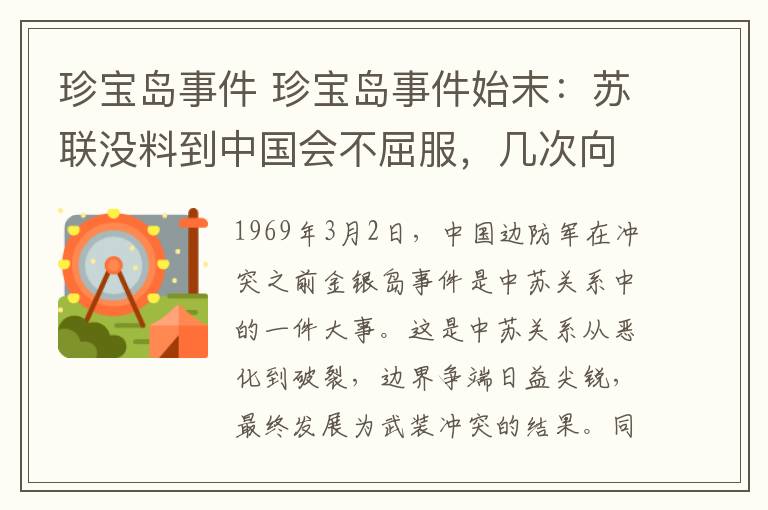 珍宝岛事件 珍宝岛事件始末：苏联没料到中国会不屈服，几次向

1969年3月2日，中国边防军在冲突之前金银岛事件是中苏关系中的一件大事。这是中苏关系从恶化到破裂，边界争端日益尖锐，最终发展为武装冲突的结果。同